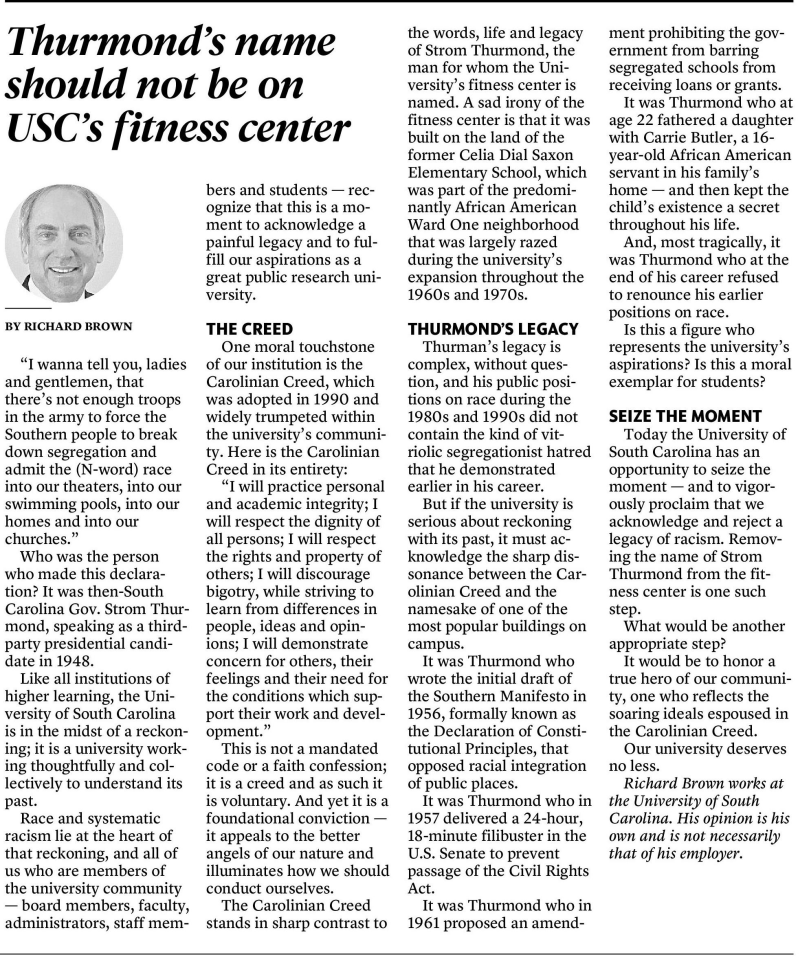 Thurmond's name should not be on USC's fitness center

BY RICHARD BROWN

"I wanna tell you, ladies and gentlemen, that there's not enough troops in the army to force the Southern people to break down segregation and admit the (N-word) race into our theaters, into our swimming pools, into our homes and into our churches."

Who was the person who made this declaration? It was then-South Carolina Gov. Strom Thurmond, speaking as a third-party presidential candidate in 1948.

Like all institutions of higher learning, the University of South Carolina is in the midst of a reckoning; it is a university working thoughtfully and collectively to understand its past.

Race and systematic racism lie at the heart of that reckoning, and all of us who are members of the university community — board members, faculty, administrators, staff members and students — recognize that this is a moment to acknowledge a painful legacy and to fulfill our aspirations as a great public research university.

THE CREED

One moral touchstone of our institution is the Carolinian Creed, which was adopted in 1990 and widely trumpeted within the university's community. Here is the Carolinian Creed in its entirety:

"I will practice personal and academic integrity; I will respect the dignity of all persons; I will respect the rights and property of others; I will discourage bigotry, while striving to learn from differences in people, ideas and opinions; I will demonstrate concern for others, their feelings and their need for the conditions which support their work and development."

This is not a mandated code or a faith confession; it is a creed and as such it is voluntary. And yet it is a foundational conviction — it appeals to the better angels of our nature and illuminates how we should conduct ourselves.

The Carolinian Creed stands in sharp contrast to the words, life and legacy of Strom Thurmond, the man for whom the University's fitness center is named. A sad irony of the fitness center is that it was built on the land of the former Celia Dial Saxon Elementary School, which was part of the predominantly African American Ward One neighborhood that was largely razed during the university's expansion throughout the 1960s and 1970s.

THURMOND'S LEGACY

Thurman's legacy is complex, without question, and his public positions on race during the 1980s and 1990s did not contain the kind of vitriolic segregationist hatred that he demonstrated earlier in his career.

But if the university is serious about reckoning with its past, it must acknowledge the sharp dissonance between the Carolinian Creed and the namesake of one of the most popular buildings on campus.

It was Thurmond who wrote the initial draft of the Southern Manifesto in 1956, formally known as the Declaration of Constitutional Principles, that opposed racial integration of public places.

It was Thurmond who in 1957 delivered a 24-hour, 18-minute filibuster in the U.S. Senate to prevent passage of the Civil Rights Act.

It was Thurmond who in 1961 proposed an amendment prohibiting the government from barring segregated schools from receiving loans or grants.

It was Thurmond who at age 22 fathered a daughter with Carrie Butler, a 16-year-old African American servant in his family's home — and then kept the child's existence a secret throughout his life.

And, most tragically, it was Thurmond who at the end of his career refused to renounce his earlier positions on race.

Is this a figure who represents the university's aspirations? Is this a moral exemplar for students?

SEIZE THE MOMENT

Today the University of South Carolina has an opportunity to seize the moment — and to vigorously proclaim that we acknowledge and reject a legacy of racism. Removing the name of Strom Thurmond from the fitness center is one such step.

What would be another appropriate step?

It would be to honor a true hero of our community, one who reflects the soaring ideals espoused in the Carolinian Creed.

Our university deserves no less.

Richard Brown works at the University of South Carolina. His opinion is his own and is not necessarily that of his employer.